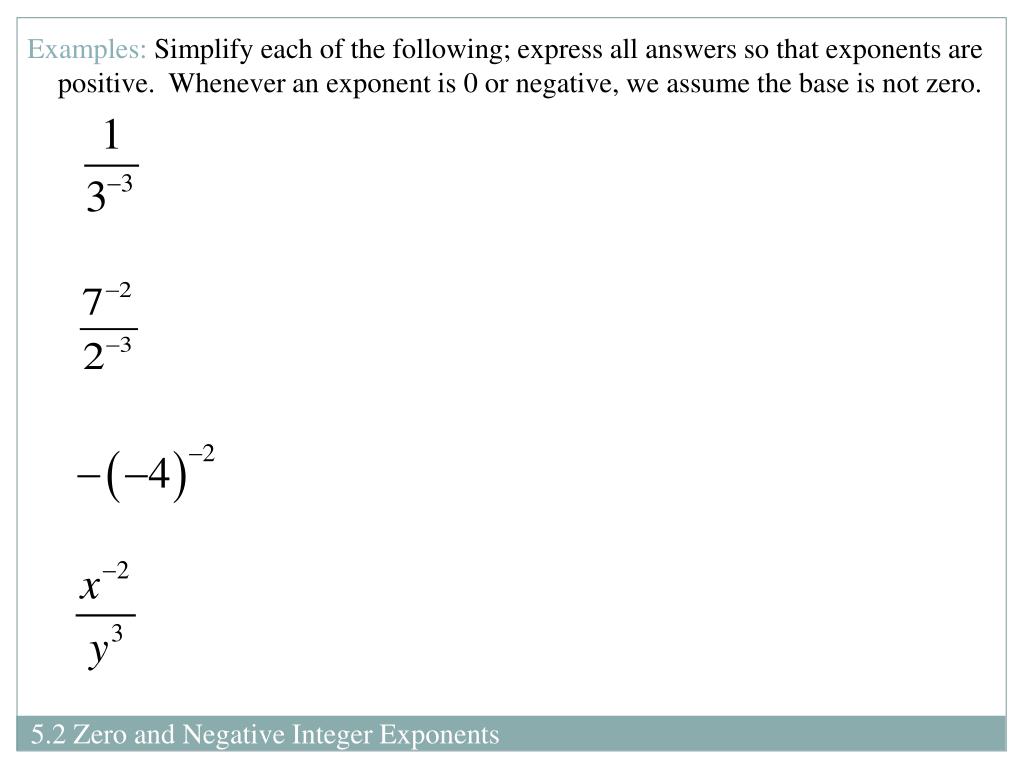 Examples: Simplify each of the following; express all answers so that exponents are positive.  Whenever an exponent is 0 or negative, we assume the base is not zero.

$\frac{1}{3^{-3}}$

$\frac{7^{-2}}{2^{-3}}$

$-(-4)^{-2}$

$\frac{x^{-2}}{y^{3}}$

5.2 Zero and Negative Integer Exponents